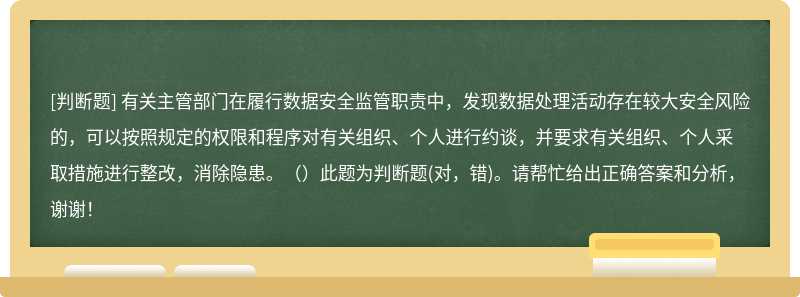 [判断题] 有关主管部门在履行数据安全监管职责中，发现数据处理活动存在较大安全风险的，可以按照规定的权限和程序对有关组织、个人进行约谈，并要求有关组织、个人采取措施进行整改，消除隐患。（）此题为判断题(对，错)。请帮忙给出正确答案和分析，谢谢！